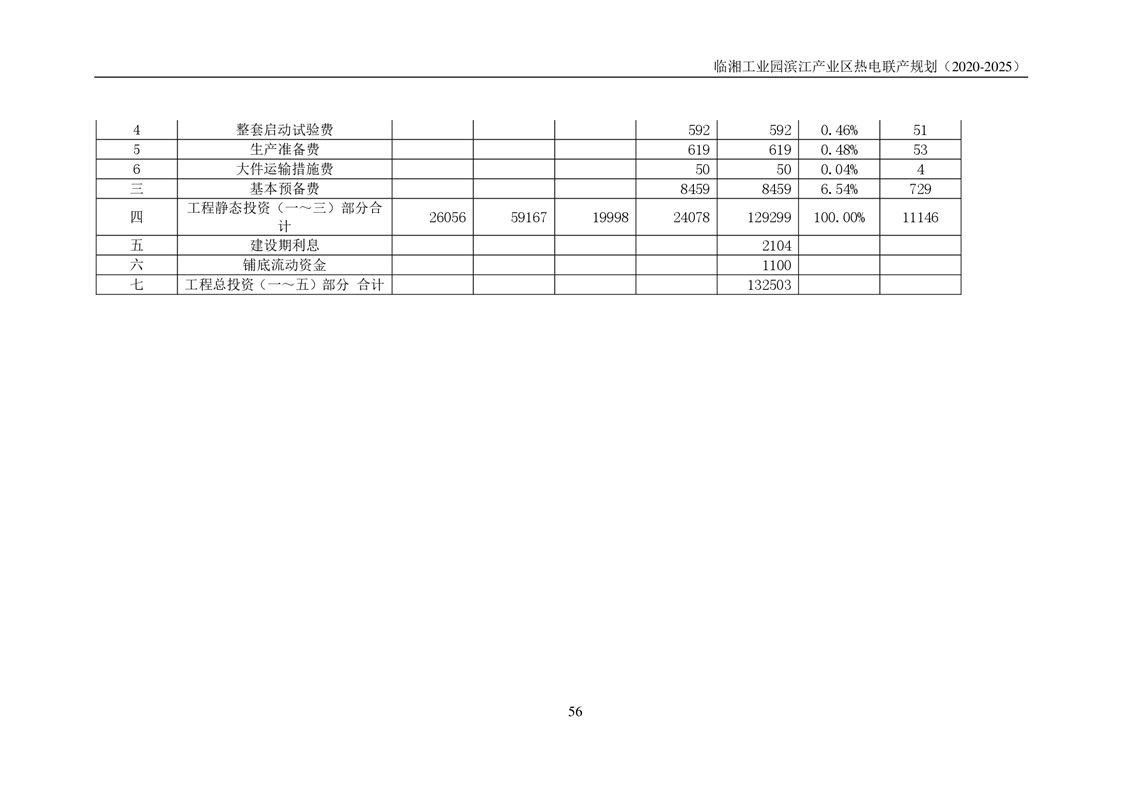 临湘工业园滨江产业区热电联产规划（2020-2025）

| 4 | 整套启动试验费 | | | | 592 | 592 | 0.46% | 51 |
|---|---|---|---|---|---|---|---|---|
| 5 | 生产准备费 | | | | 619 | 619 | 0.48% | 53 |
| 6 | 大件运输措施费 | | | | 50 | 50 | 0.04% | 4 |
| 三 | 基本预备费 | | | | 8459 | 8459 | 6.54% | 729 |
| 四 | 工程静态投资（一～三）部分合计 | 26056 | 59167 | 19998 | 24078 | 129299 | 100.00% | 11146 |
| 五 | 建设期利息 | | | | | 2104 | | |
| 六 | 铺底流动资金 | | | | | 1100 | | |
| 七 | 工程总投资（一～五）部分 合计 | | | | | 132503 | | |

56